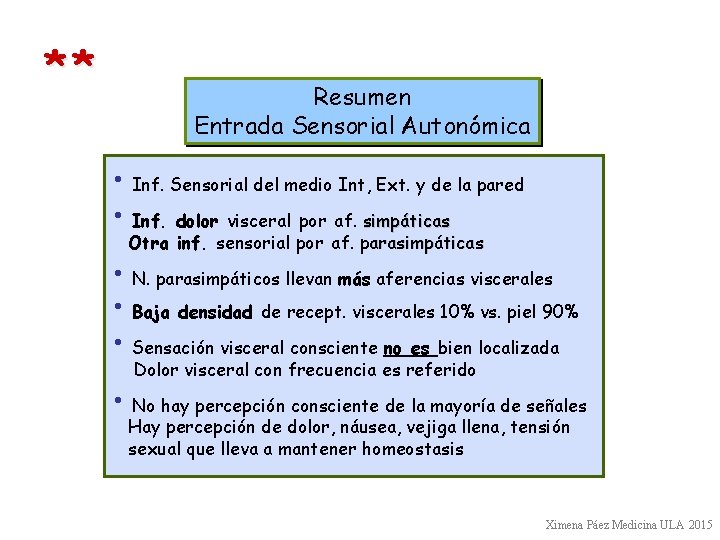 **

Resumen
Entrada Sensorial Autonómica

• Inf. Sensorial del medio Int, Ext. y de la pared

• Inf. dolor visceral por af. simpáticas
Otra inf. sensorial por af. parasimpáticas

• N. parasimpáticos llevan más aferencias viscerales

• Baja densidad de recept. viscerales 10% vs. piel 90%

• Sensación visceral consciente no es bien localizada
Dolor visceral con frecuencia es referido

• No hay percepción consciente de la mayoría de señales
Hay percepción de dolor, náusea, vejiga llena, tensión sexual que lleva a mantener homeostasis

Ximena Páez Medicina ULA 2015